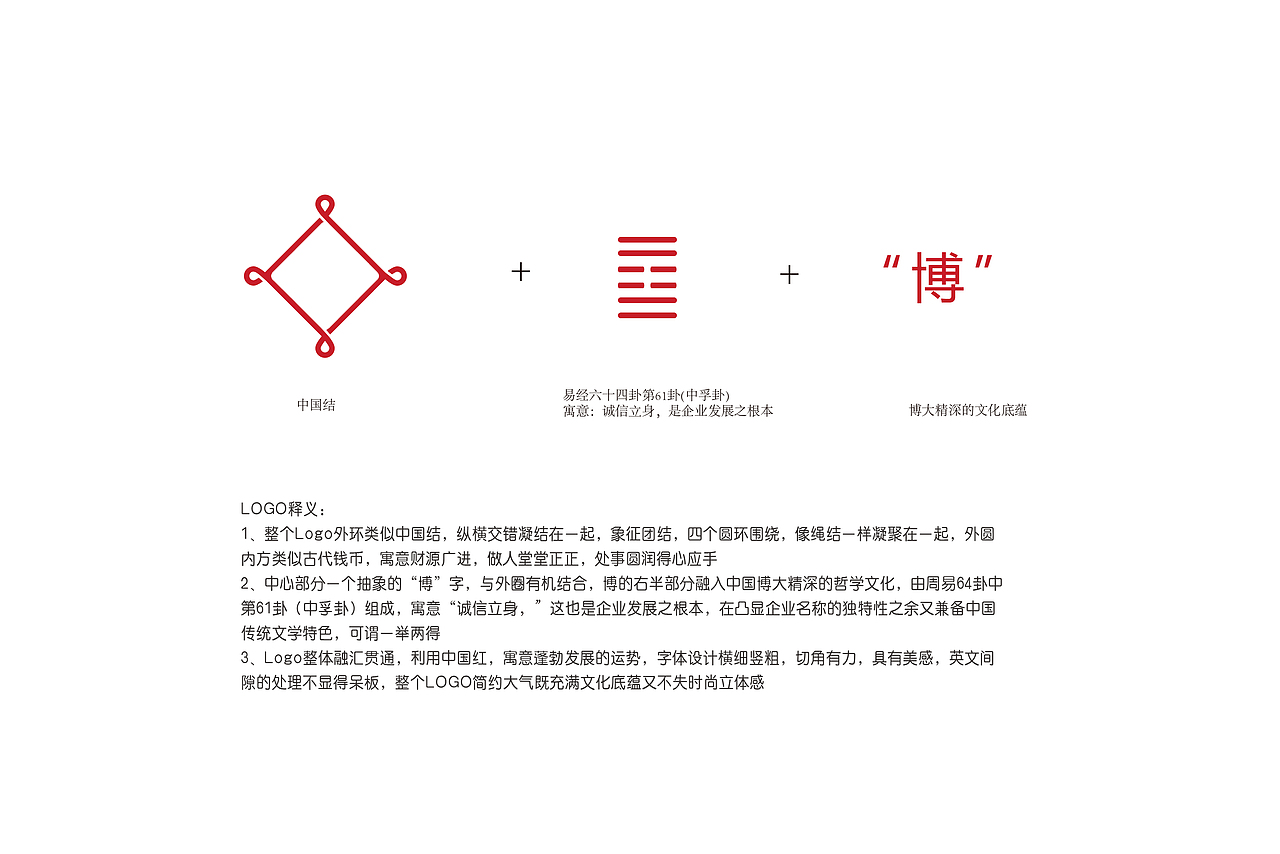 + +

“博”

中国结

易经六十四卦第61卦(中孚卦)
寓意：诚信立身，是企业发展之根本

博大精深的文化底蕴

LOGO释义：
1、整个Logo外环类似中国结，纵横交错凝结在一起，象征团结，四个圆环围绕，像绳结一样凝聚在一起，外圆内方类似古代钱币，寓意财源广进，做人堂堂正正，处事圆润得心应手
2、中心部分一个抽象的“博”字，与外圈有机结合，博的右半部分融入中国博大精深的哲学文化，由周易64卦中第61卦（中孚卦）组成，寓意“诚信立身，”这也是企业发展之根本，在凸显企业名称的独特性之余又兼备中国传统文学特色，可谓一举两得
3、Logo整体融汇贯通，利用中国红，寓意蓬勃发展的运势，字体设计横细竖粗，切角有力，具有美感，英文间隙的处理不显得呆板，整个LOGO简约大气既充满文化底蕴又不失时尚立体感